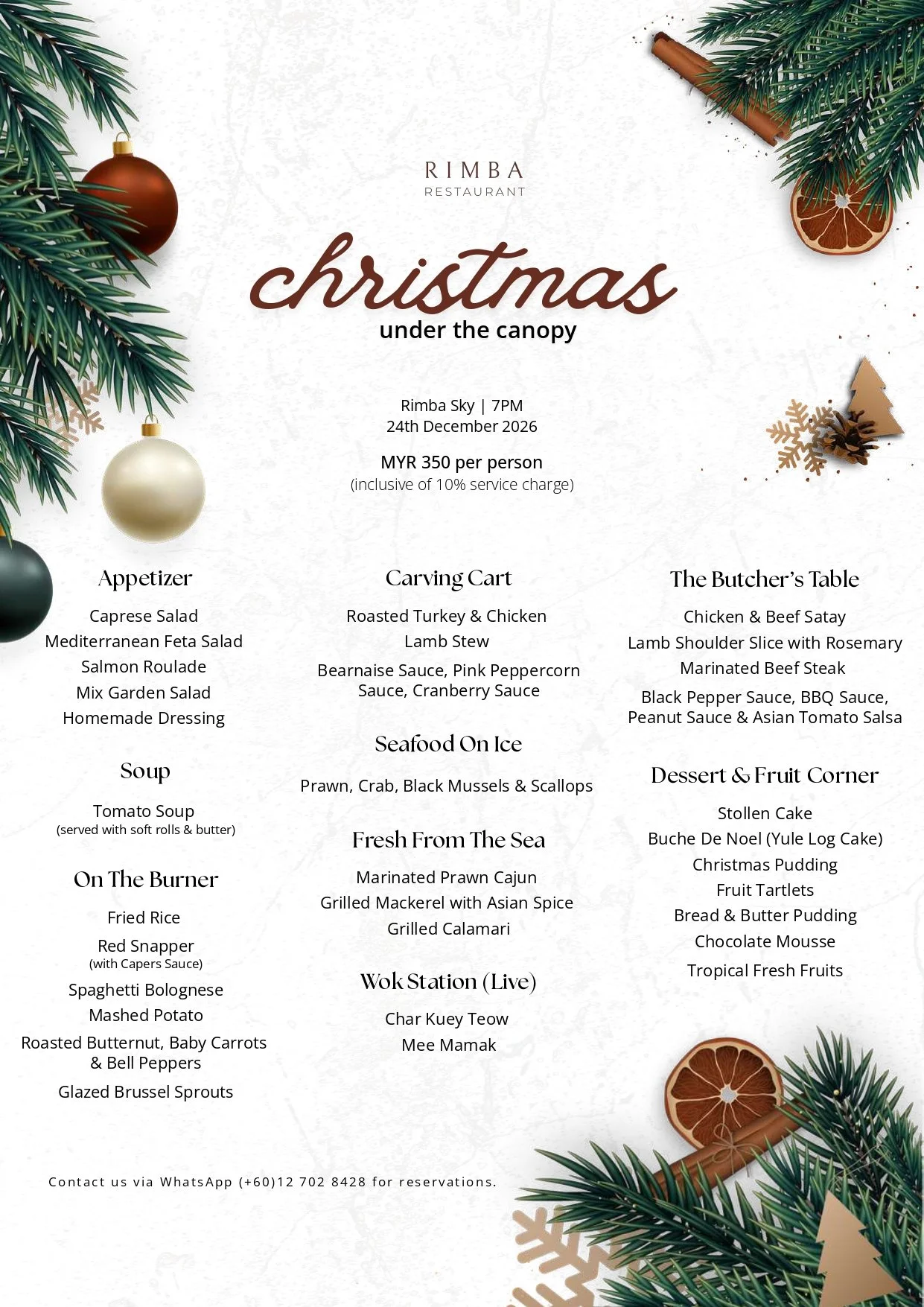 RIMBA
RESTAURANT

christmas
under the canopy

Rimba Sky | 7PM
24th December 2026

MYR 350 per person
(inclusive of 10% service charge)

Appetizer

Caprese Salad
Mediterranean Feta Salad
Salmon Roulade
Mix Garden Salad
Homemade Dressing

Soup

Tomato Soup
(served with soft rolls & butter)

On The Burner

Fried Rice
Red Snapper
(with Capers Sauce)
Spaghetti Bolognese
Mashed Potato
Roasted Butternut, Baby Carrots & Bell Peppers
Glazed Brussel Sprouts

Carving Cart

Roasted Turkey & Chicken
Lamb Stew
Bearnaise Sauce, Pink Peppercorn Sauce, Cranberry Sauce

Seafood On Ice

Prawn, Crab, Black Mussels & Scallops

Fresh From The Sea

Marinated Prawn Cajun
Grilled Mackerel with Asian Spice
Grilled Calamari

Wok Station (Live)

Char Kuey Teow
Mee Mamak

The Butcher's Table

Chicken & Beef Satay
Lamb Shoulder Slice with Rosemary
Marinated Beef Steak
Black Pepper Sauce, BBQ Sauce, Peanut Sauce & Asian Tomato Salsa

Dessert & Fruit Corner

Stollen Cake
Buche De Noel (Yule Log Cake)
Christmas Pudding
Fruit Tartlets
Bread & Butter Pudding
Chocolate Mousse
Tropical Fresh Fruits

Contact us via WhatsApp (+60)12 702 8428 for reservations.